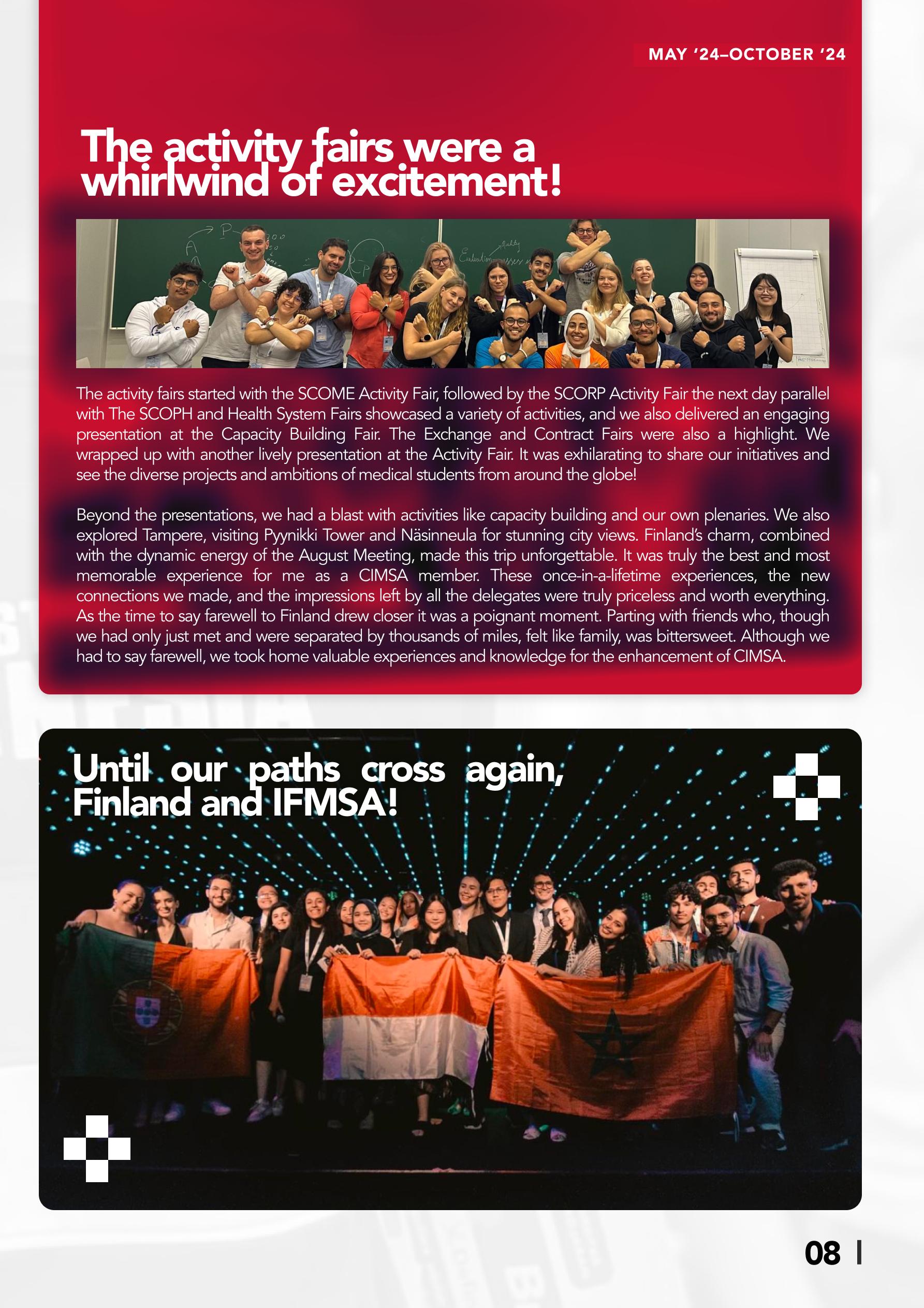 MAY '24–OCTOBER '24

The activity fairs were a whirlwind of excitement!

The activity fairs started with the SCOME Activity Fair, followed by the SCORP Activity Fair the next day parallel with The SCOPH and Health System Fairs showcased a variety of activities, and we also delivered an engaging presentation at the Capacity Building Fair. The Exchange and Contract Fairs were also a highlight. We wrapped up with another lively presentation at the Activity Fair. It was exhilarating to share our initiatives and see the diverse projects and ambitions of medical students from around the globe!

Beyond the presentations, we had a blast with activities like capacity building and our own plenaries. We also explored Tampere, visiting Pyynikki Tower and Näsinneula for stunning city views. Finland's charm, combined with the dynamic energy of the August Meeting, made this trip unforgettable. It was truly the best and most memorable experience for me as a CIMSA member. These once-in-a-lifetime experiences, the new connections we made, and the impressions left by all the delegates were truly priceless and worth everything. As the time to say farewell to Finland drew closer it was a poignant moment. Parting with friends who, though we had only just met and were separated by thousands of miles, felt like family, was bittersweet. Although we had to say farewell, we took home valuable experiences and knowledge for the enhancement of CIMSA.

Until our paths cross again, Finland and IFMSA!

08